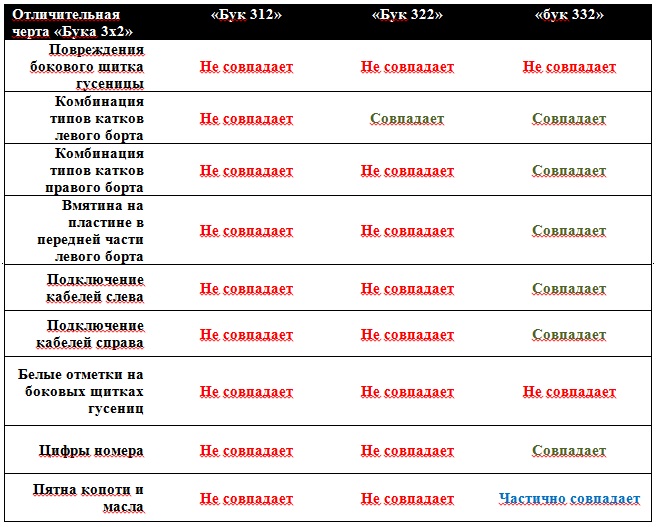 | Отличительная черта «Бука 3х2» | «Бук 312» | «Бук 322» | «бук 332» |
|---|---|---|---|
| Повреждения бокового щитка гусеницы | Не совпадает | Не совпадает | Не совпадает |
| Комбинация типов катков левого борта | Не совпадает | Совпадает | Совпадает |
| Комбинация типов катков правого борта | Не совпадает | Не совпадает | Совпадает |
| Вмятина на пластине в передней части левого борта | Не совпадает | Не совпадает | Совпадает |
| Подключение кабелей слева | Не совпадает | Не совпадает | Совпадает |
| Подключение кабелей справа | Не совпадает | Не совпадает | Совпадает |
| Белые отметки на боковых щитках гусениц | Не совпадает | Не совпадает | Не совпадает |
| Цифры номера | Не совпадает | Не совпадает | Совпадает |
| Пятна копоти и масла | Не совпадает | Не совпадает | Частично совпадает |